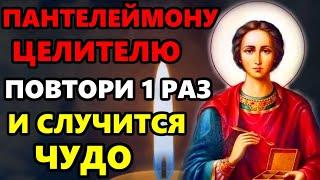 ПАНТЕЛЕЙМОНУ ЦЕЛИТЕЛЮ

ПОВТОРИ 1 РАЗ

И СЛУЧИТСЯ ЧУДО